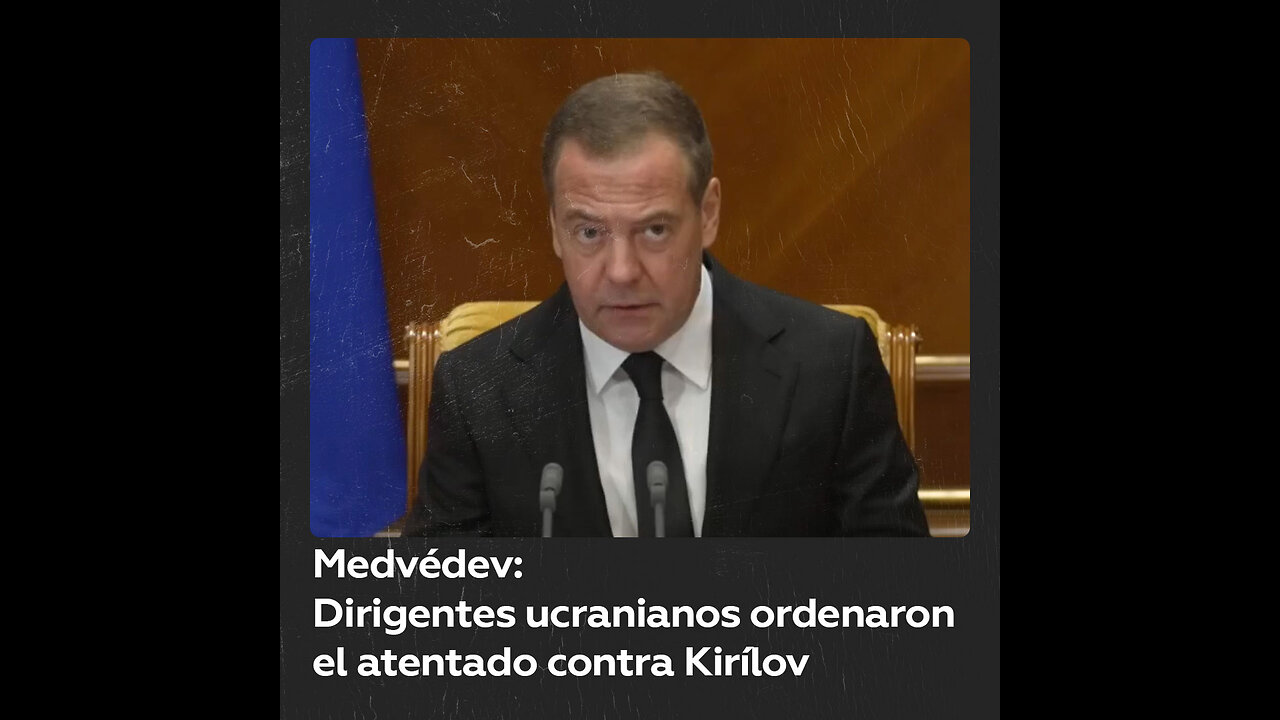 Medvédev:
Dirigentes ucranianos ordenaron el atentado contra Kirílov